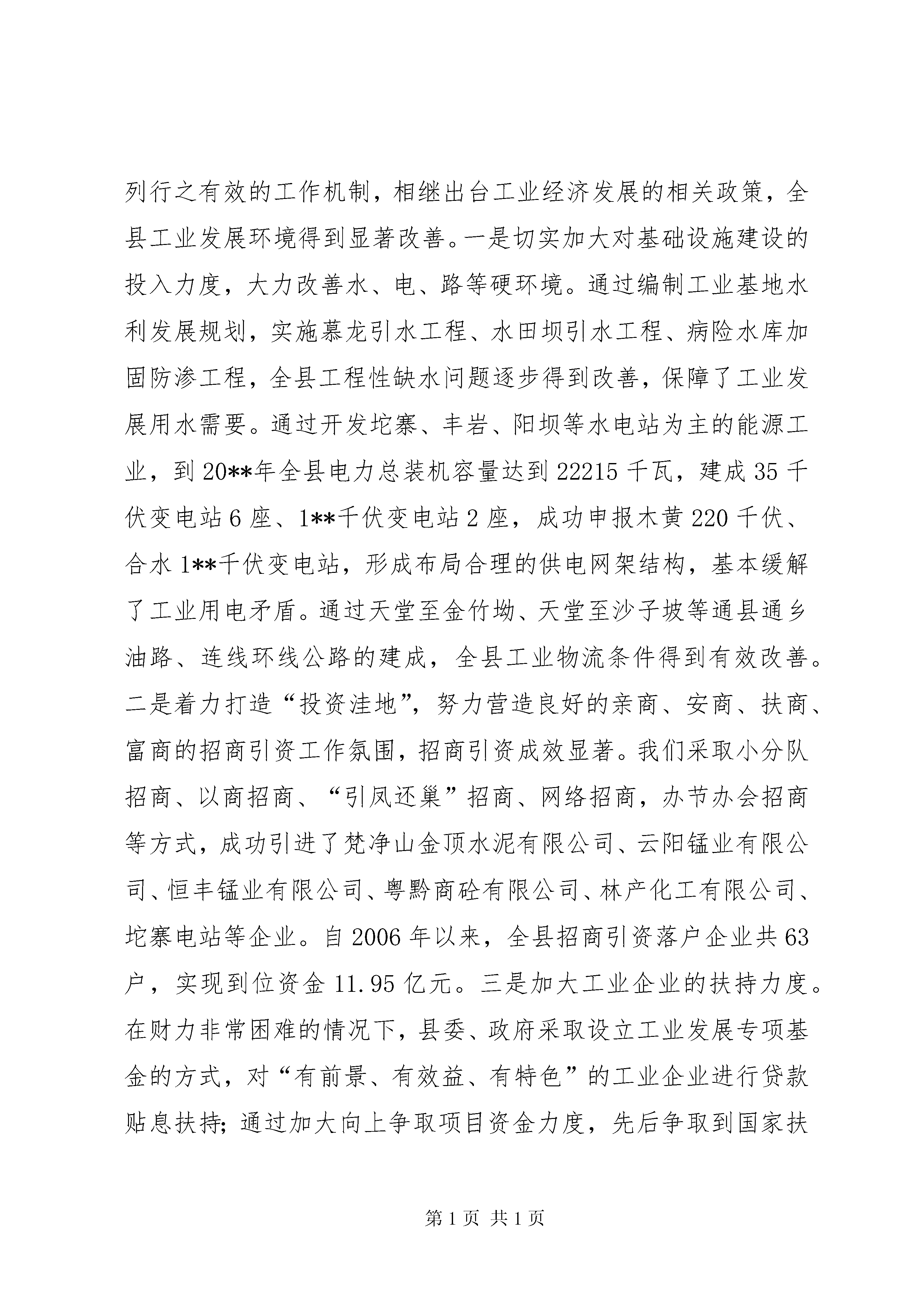 列行之有效的工作机制，相继出台工业经济发展的相关政策，全县工业发展环境得到显著改善。一是切实加大对基础设施建设的投入力度，大力改善水、电、路等硬环境。通过编制工业基地水利发展规划，实施慕龙引水工程、水田坝引水工程、病险水库加固防渗工程，全县工程性缺水问题逐步得到改善，保障了工业发展用水需要。通过开发坨寨、丰岩、阳坝等水电站为主的能源工业，到20**年全县电力总装机容量达到22215千瓦，建成35千伏变电站6座、1**千伏变电站2座，成功申报木黄220千伏、合水1**千伏变电站，形成布局合理的供电网架结构，基本缓解了工业用电矛盾。通过天堂至金竹坳、天堂至沙子坡等通县通乡油路、连线环线公路的建成，全县工业物流条件得到有效改善。二是着力打造“投资洼地”，努力营造良好的亲商、安商、扶商、富商的招商引资工作氛围，招商引资成效显著。我们采取小分队招商、以商招商、“引凤还巢”招商、网络招商，办节办会招商等方式，成功引进了梵净山金顶水泥有限公司、云阳锰业有限公司、恒丰锰业有限公司、粤黔商砼有限公司、林产化工有限公司、坨寨电站等企业。自2006年以来，全县招商引资落户企业共63户，实现到位资金11.95亿元。三是加大工业企业的扶持力度。在财力非常困难的情况下，县委、政府采取设立工业发展专项基金的方式，对“有前景、有效益、有特色”的工业企业进行贷款贴息扶持；通过加大向上争取项目资金力度，先后争取到国家扶

第1页 共1页